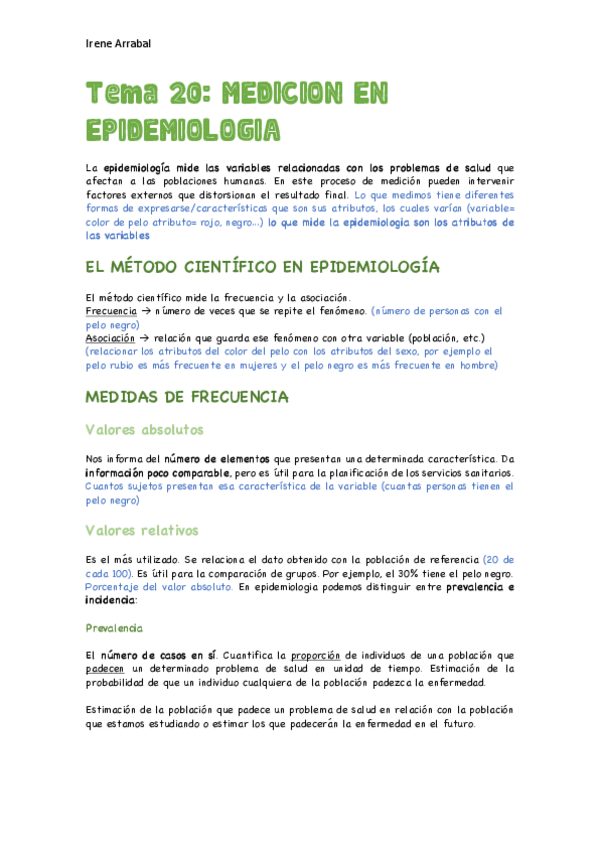 Irene Arrabal

Tema 20: MEDICION EN EPIDEMIOLOGIA

La epidemiología mide las variables relacionadas con los problemas de salud que afectan a las poblaciones humanas. En este proceso de medición pueden intervenir factores externos que distorsionan el resultado final. Lo que medimos tiene diferentes formas de expresarse/características que son sus atributos, los cuales varían (variable= color de pelo atributo= rojo, negro…) lo que mide la epidemiologia son los atributos de las variables

EL MÉTODO CIENTÍFICO EN EPIDEMIOLOGÍA

El método científico mide la frecuencia y la asociación.
Frecuencia → número de veces que se repite el fenómeno. (número de personas con el pelo negro)
Asociación → relación que guarda ese fenómeno con otra variable (población, etc.) (relacionar los atributos del color del pelo con los atributos del sexo, por ejemplo el pelo rubio es más frecuente en mujeres y el pelo negro es más frecuente en hombre)

MEDIDAS DE FRECUENCIA

Valores absolutos

Nos informa del número de elementos que presentan una determinada característica. Da información poco comparable, pero es útil para la planificación de los servicios sanitarios. Cuantos sujetos presentan esa característica de la variable (cuantas personas tienen el pelo negro)

Valores relativos

Es el más utilizado. Se relaciona el dato obtenido con la población de referencia (20 de cada 100). Es útil para la comparación de grupos. Por ejemplo, el 30% tiene el pelo negro. Porcentaje del valor absoluto. En epidemiologia podemos distinguir entre prevalencia e incidencia:

Prevalencia

El número de casos en sí. Cuantifica la proporción de individuos de una población que padecen un determinado problema de salud en unidad de tiempo. Estimación de la probabilidad de que un individuo cualquiera de la población padezca la enfermedad.

Estimación de la población que padece un problema de salud en relación con la población que estamos estudiando o estimar los que padecerán la enfermedad en el futuro.